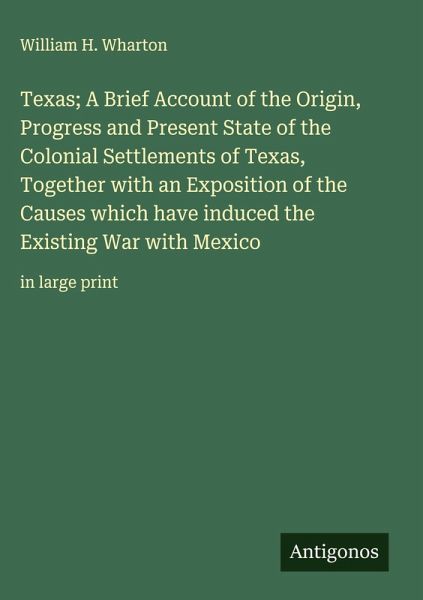 William H. Wharton

Texas; A Brief Account of the Origin, Progress and Present State of the Colonial Settlements of Texas, Together with an Exposition of the Causes which have induced the Existing War with Mexico

in large print

Antigonos